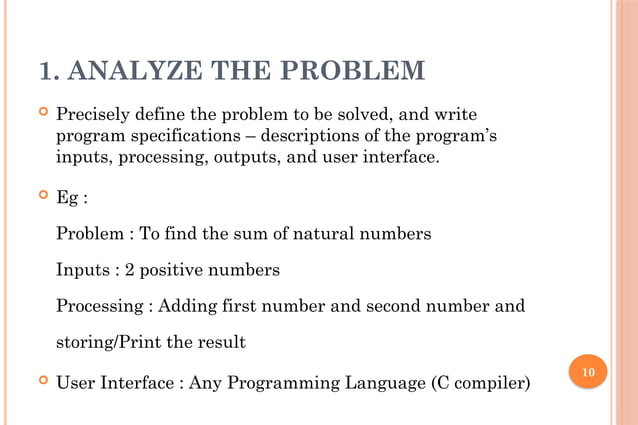 1. ANALYZE THE PROBLEM

Precisely define the problem to be solved, and write program specifications – descriptions of the program's inputs, processing, outputs, and user interface.

Eg :

Problem : To find the sum of natural numbers

Inputs : 2 positive numbers

Processing : Adding first number and second number and storing/Print the result

User Interface : Any Programming Language (C compiler)

10